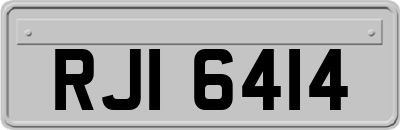 RJI 6414